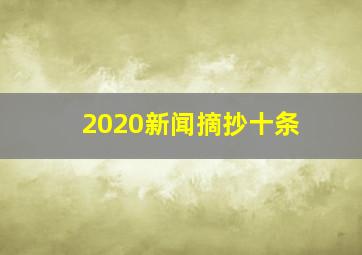 2020新闻摘抄十条